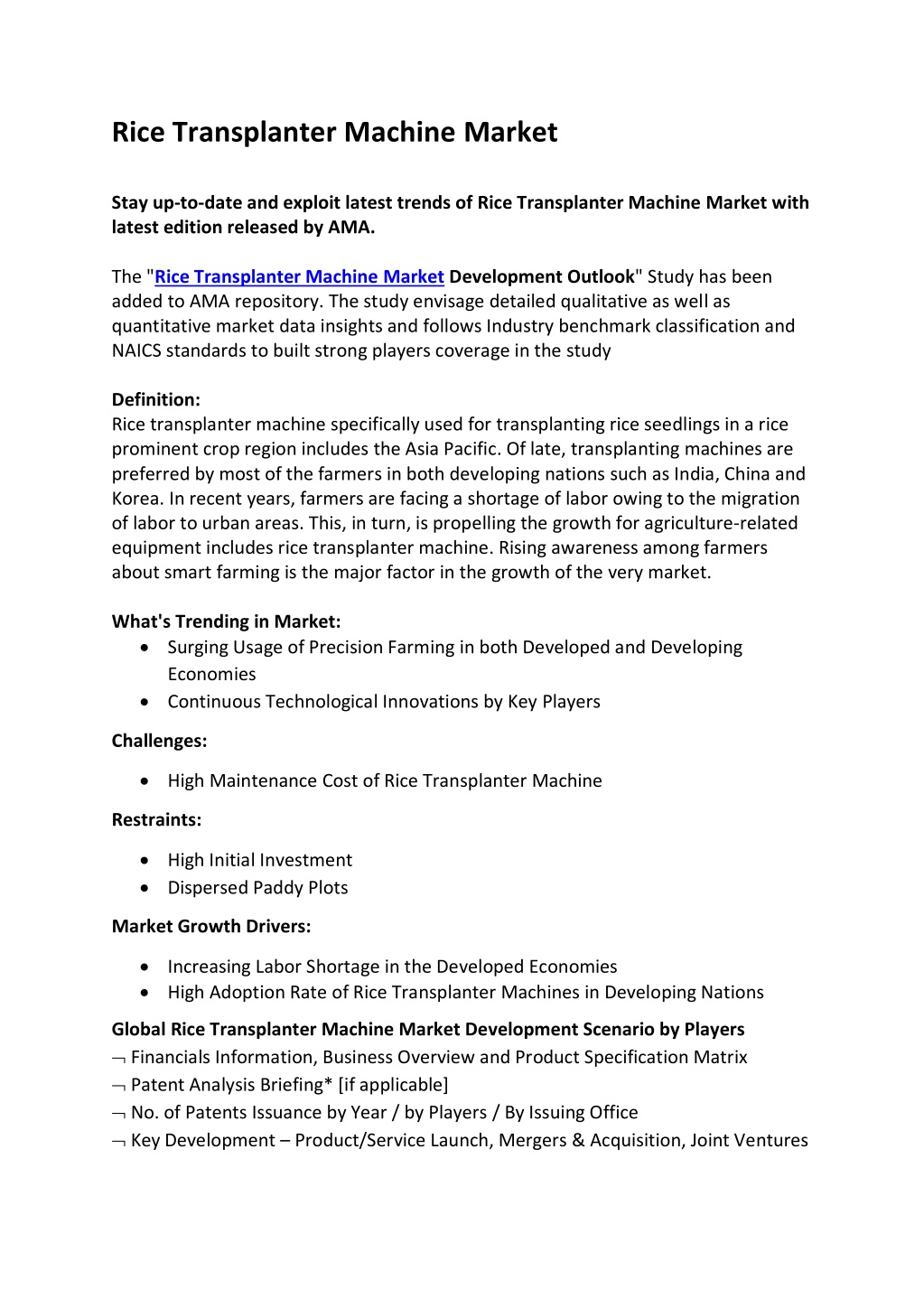 Rice Transplanter Machine Market

Stay up-to-date and exploit latest trends of Rice Transplanter Machine Market with latest edition released by AMA.

The "Rice Transplanter Machine Market Development Outlook" Study has been added to AMA repository. The study envisage detailed qualitative as well as quantitative market data insights and follows Industry benchmark classification and NAICS standards to built strong players coverage in the study

Definition:
Rice transplanter machine specifically used for transplanting rice seedlings in a rice prominent crop region includes the Asia Pacific. Of late, transplanting machines are preferred by most of the farmers in both developing nations such as India, China and Korea. In recent years, farmers are facing a shortage of labor owing to the migration of labor to urban areas. This, in turn, is propelling the growth for agriculture-related equipment includes rice transplanter machine. Rising awareness among farmers about smart farming is the major factor in the growth of the very market.

What's Trending in Market:
• Surging Usage of Precision Farming in both Developed and Developing Economies
• Continuous Technological Innovations by Key Players

Challenges:
• High Maintenance Cost of Rice Transplanter Machine

Restraints:
• High Initial Investment
• Dispersed Paddy Plots

Market Growth Drivers:
• Increasing Labor Shortage in the Developed Economies
• High Adoption Rate of Rice Transplanter Machines in Developing Nations

Global Rice Transplanter Machine Market Development Scenario by Players
¬ Financials Information, Business Overview and Product Specification Matrix
¬ Patent Analysis Briefing* [if applicable]
¬ No. of Patents Issuance by Year / by Players / By Issuing Office
¬ Key Development – Product/Service Launch, Mergers & Acquisition, Joint Ventures